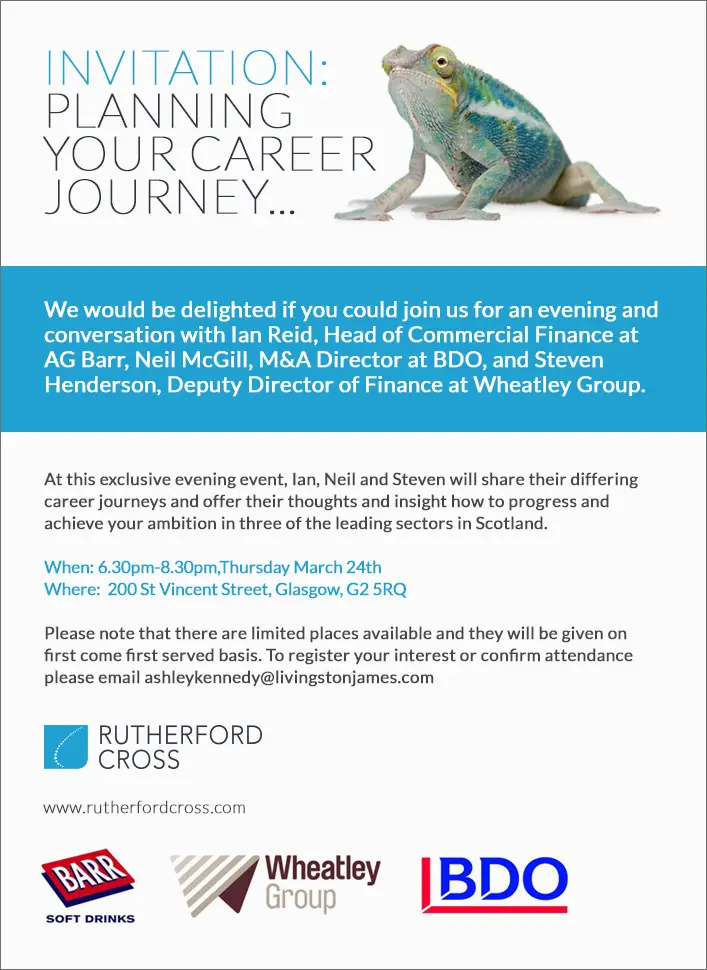 INVITATION:
PLANNING
YOUR CAREER
JOURNEY...

We would be delighted if you could join us for an evening and conversation with Ian Reid, Head of Commercial Finance at AG Barr, Neil McGill, M&A Director at BDO, and Steven Henderson, Deputy Director of Finance at Wheatley Group.

At this exclusive evening event, Ian, Neil and Steven will share their differing career journeys and offer their thoughts and insight how to progress and achieve your ambition in three of the leading sectors in Scotland.

When: 6.30pm-8.30pm,Thursday March 24th
Where: 200 St Vincent Street, Glasgow, G2 5RQ

Please note that there are limited places available and they will be given on first come first served basis. To register your interest or confirm attendance please email ashleykennedy@livingstonjames.com

RUTHERFORD
CROSS

www.rutherfordcross.com

BARR
SOFT DRINKS

Wheatley
Group

BDO